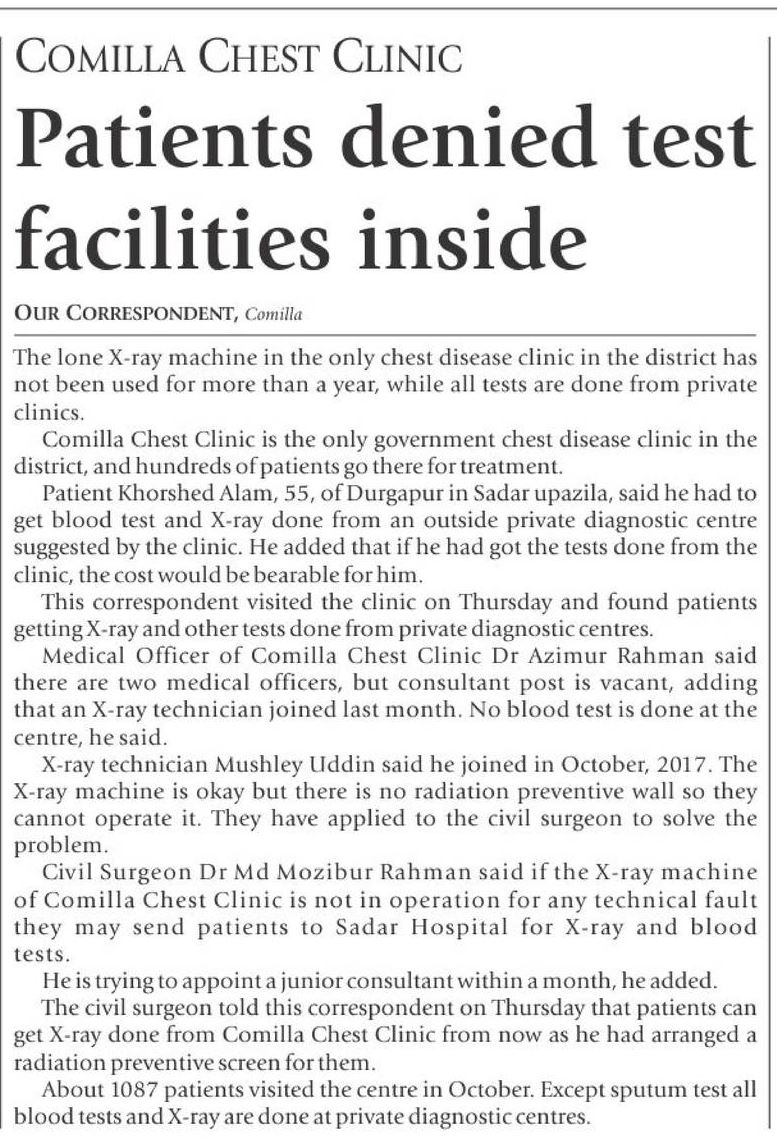 COMILLA CHEST CLINIC

Patients denied test facilities inside

OUR CORRESPONDENT, Comilla

The lone X-ray machine in the only chest disease clinic in the district has not been used for more than a year, while all tests are done from private clinics.

Comilla Chest Clinic is the only government chest disease clinic in the district, and hundreds of patients go there for treatment.

Patient Khorshed Alam, 55, of Durgapur in Sadar upazila, said he had to get blood test and X-ray done from an outside private diagnostic centre suggested by the clinic. He added that if he had got the tests done from the clinic, the cost would be bearable for him.

This correspondent visited the clinic on Thursday and found patients getting X-ray and other tests done from private diagnostic centres.

Medical Officer of Comilla Chest Clinic Dr Azimur Rahman said there are two medical officers, but consultant post is vacant, adding that an X-ray technician joined last month. No blood test is done at the centre, he said.

X-ray technician Mushley Uddin said he joined in October, 2017. The X-ray machine is okay but there is no radiation preventive wall so they cannot operate it. They have applied to the civil surgeon to solve the problem.

Civil Surgeon Dr Md Mozibur Rahman said if the X-ray machine of Comilla Chest Clinic is not in operation for any technical fault they may send patients to Sadar Hospital for X-ray and blood tests.

He is trying to appoint a junior consultant within a month, he added.

The civil surgeon told this correspondent on Thursday that patients can get X-ray done from Comilla Chest Clinic from now as he had arranged a radiation preventive screen for them.

About 1087 patients visited the centre in October. Except sputum test all blood tests and X-ray are done at private diagnostic centres.